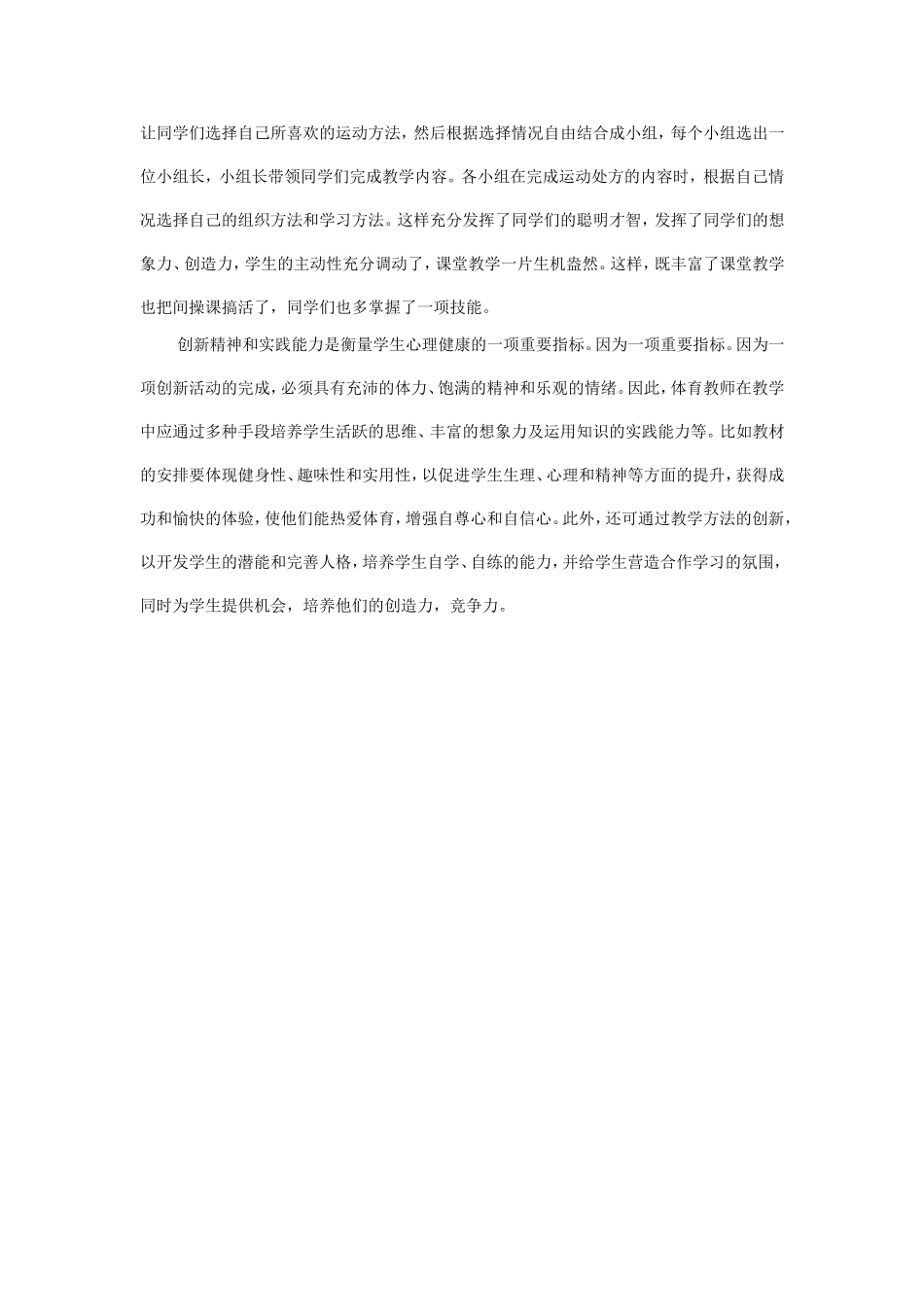 让同学们选择自己所喜欢的运动方法，然后根据选择情况自由结合成小组，每个小组选出一位小组长，小组长带领同学们完成教学内容。各小组在完成运动处方的内容时，根据自己情况选择自己的组织方法和学习方法。这样充分发挥了同学们的聪明才智，发挥了同学们的想象力、创造力，学生的主动性充分调动了，课堂教学一片生机盎然。这样，既丰富了课堂教学也把间操课搞活了，同学们也多掌握了一项技能。

创新精神和实践能力是衡量学生心理健康的一项重要指标。因为一项重要指标。因为一项创新活动的完成，必须具有充沛的体力、饱满的精神和乐观的情绪。因此，体育教师在教学中应通过多种手段培养学生活跃的思维、丰富的想象力及运用知识的实践能力等。比如教材的安排要体现健身性、趣味性和实用性，以促进学生生理、心理和精神等方面的提升，获得成功和愉快的体验，使他们能热爱体育，增强自尊心和自信心。此外，还可通过教学方法的创新，以开发学生的潜能和完善人格，培养学生自学、自练的能力，并给学生营造合作学习的氛围，同时为学生提供机会，培养他们的创造力，竞争力。